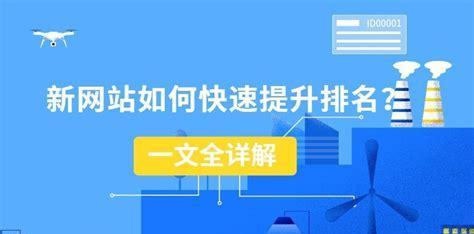 ID00001

新网站如何快速提升排名？

一文全详解